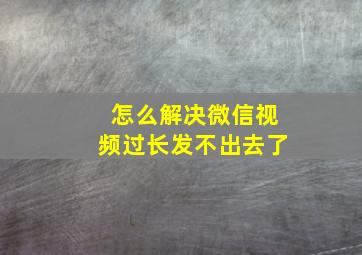 怎么解决微信视频过长发不出去了